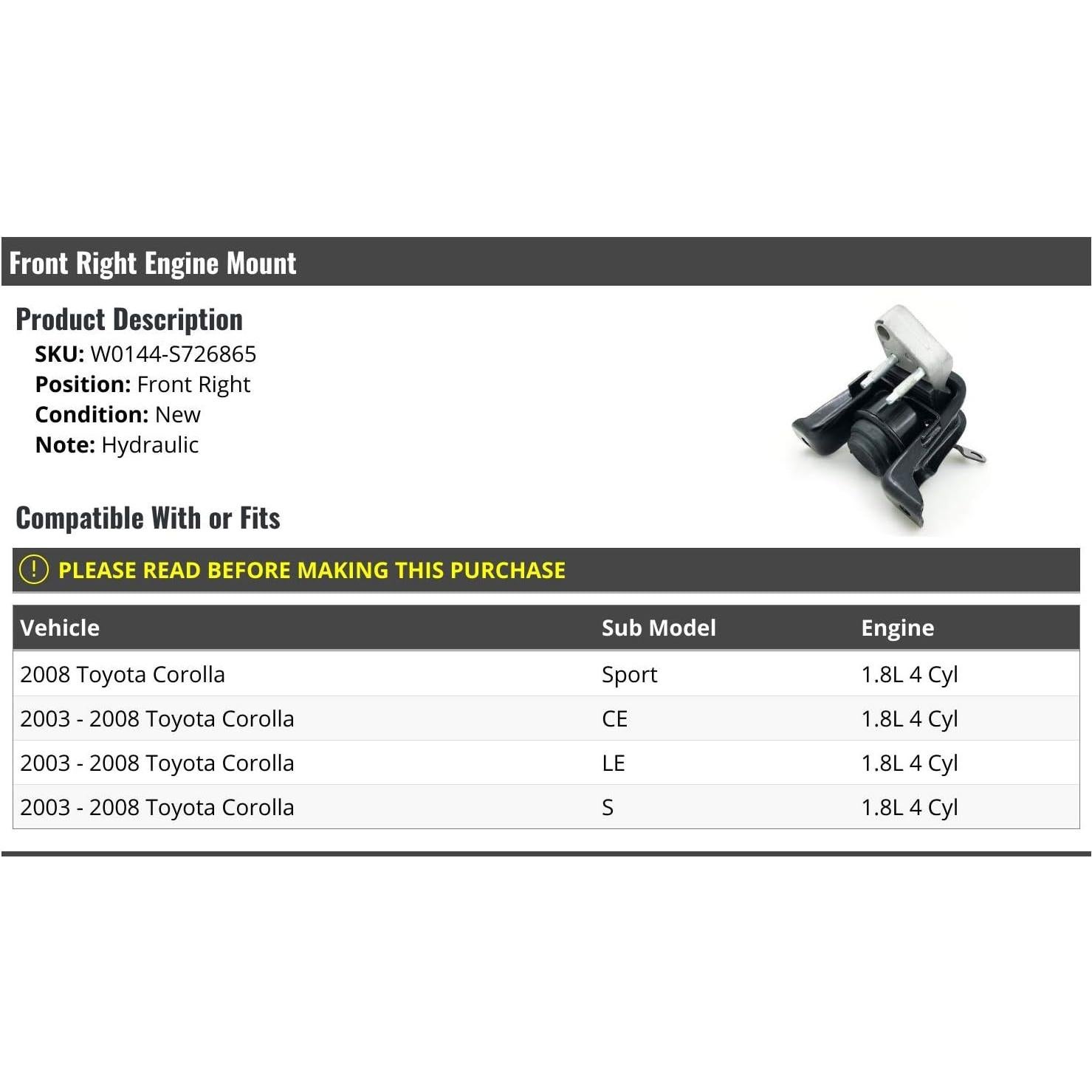 Front Right Engine Mount

Product Description
SKU: W0144-S726865
Position: Front Right
Condition: New
Note: Hydraulic

Compatible With or Fits

! PLEASE READ BEFORE MAKING THIS PURCHASE

| Vehicle | Sub Model | Engine |
|---|---|---|
| 2008 Toyota Corolla | Sport | 1.8L 4 Cyl |
| 2003 - 2008 Toyota Corolla | CE | 1.8L 4 Cyl |
| 2003 - 2008 Toyota Corolla | LE | 1.8L 4 Cyl |
| 2003 - 2008 Toyota Corolla | S | 1.8L 4 Cyl |